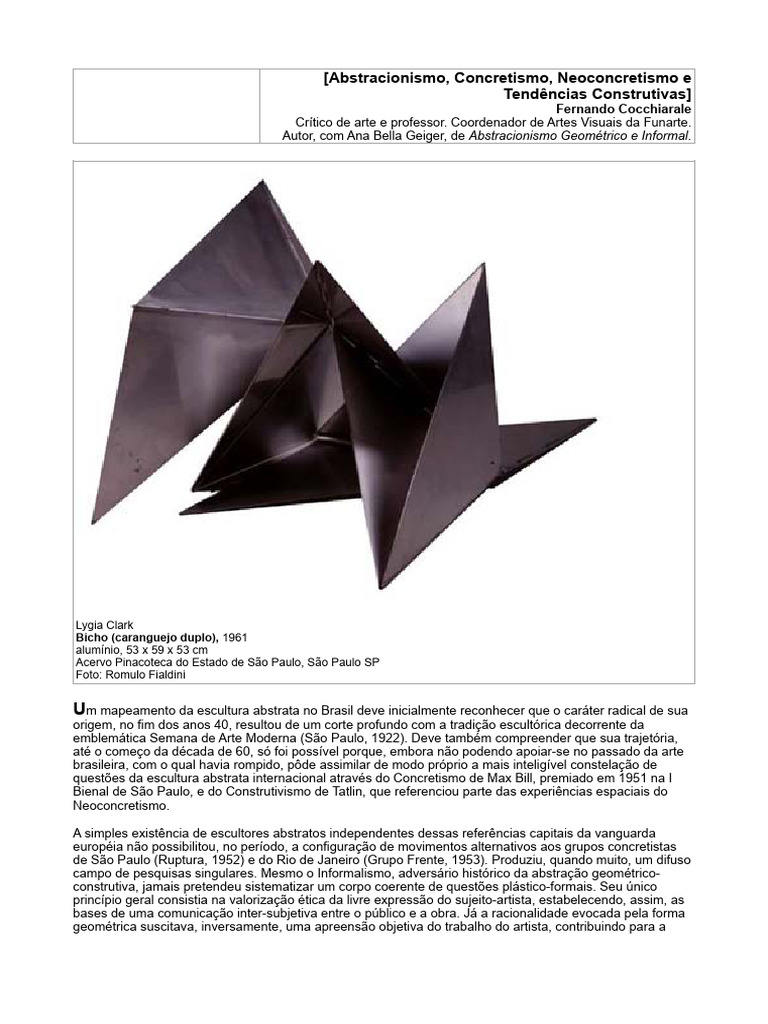 [Abstracionismo, Concretismo, Neoconcretismo e Tendências Construtivas]
Fernando Cocchiarale
Crítico de arte e professor. Coordenador de Artes Visuais da Funarte. Autor, com Ana Bella Geiger, de Abstracionismo Geométrico e Informal.

Lygia Clark
Bicho (caranguejo duplo), 1961
alumínio, 53 x 59 x 53 cm
Acervo Pinacoteca do Estado de São Paulo, São Paulo SP
Foto: Romulo Fialdini

Um mapeamento da escultura abstrata no Brasil deve inicialmente reconhecer que o caráter radical de sua origem, no fim dos anos 40, resultou de um corte profundo com a tradição escultórica decorrente da emblemática Semana de Arte Moderna (São Paulo, 1922). Deve também compreender que sua trajetória, até o começo da década de 60, só foi possível porque, embora não podendo apoiar-se no passado da arte brasileira, com o qual havia rompido, pôde assimilar de modo próprio a mais inteligível constelação de questões da escultura abstrata internacional através do Concretismo de Max Bill, premiado em 1951 na I Bienal de São Paulo, e do Construtivismo de Tatlin, que referenciou parte das experiências espaciais do Neoconcretismo.

A simples existência de escultores abstratos independentes dessas referências capitais da vanguarda européia não possibilitou, no período, a configuração de movimentos alternativos aos grupos concretistas de São Paulo (Ruptura, 1952) e do Rio de Janeiro (Grupo Frente, 1953). Produziu, quando muito, um difuso campo de pesquisas singulares. Mesmo o Informalismo, adversário histórico da abstração geométrico-construtiva, jamais pretendeu sistematizar um corpo coerente de questões plástico-formais. Seu único princípio geral consistia na valorização ética da livre expressão do sujeito-artista, estabelecendo, assim, as bases de uma comunicação inter-subjetiva entre o público e a obra. Já a racionalidade evocada pela forma geométrica suscitava, inversamente, uma apreensão objetiva do trabalho do artista, contribuindo para a